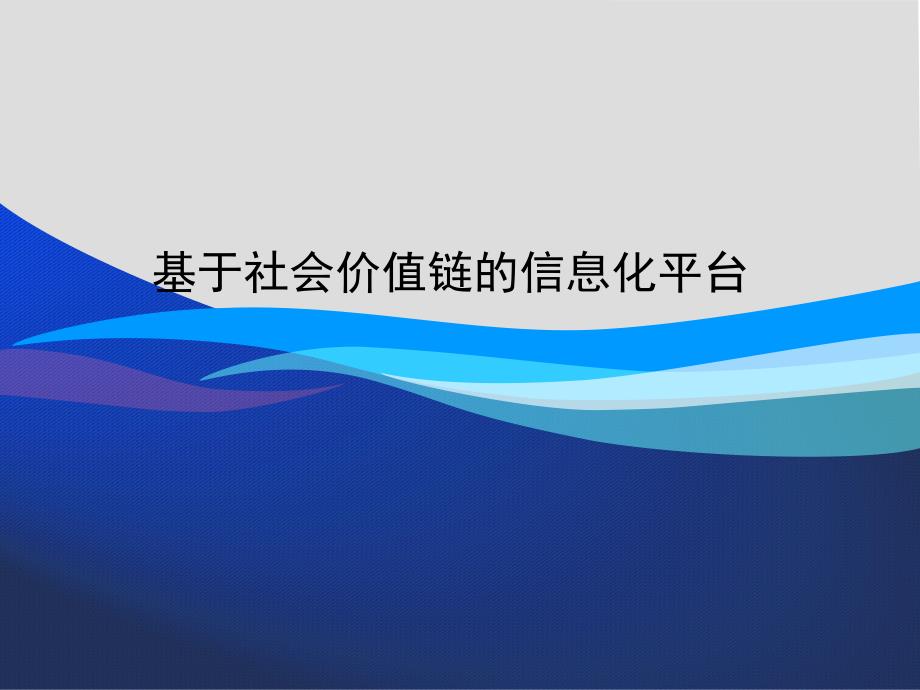 基于社会价值链的信息化平台